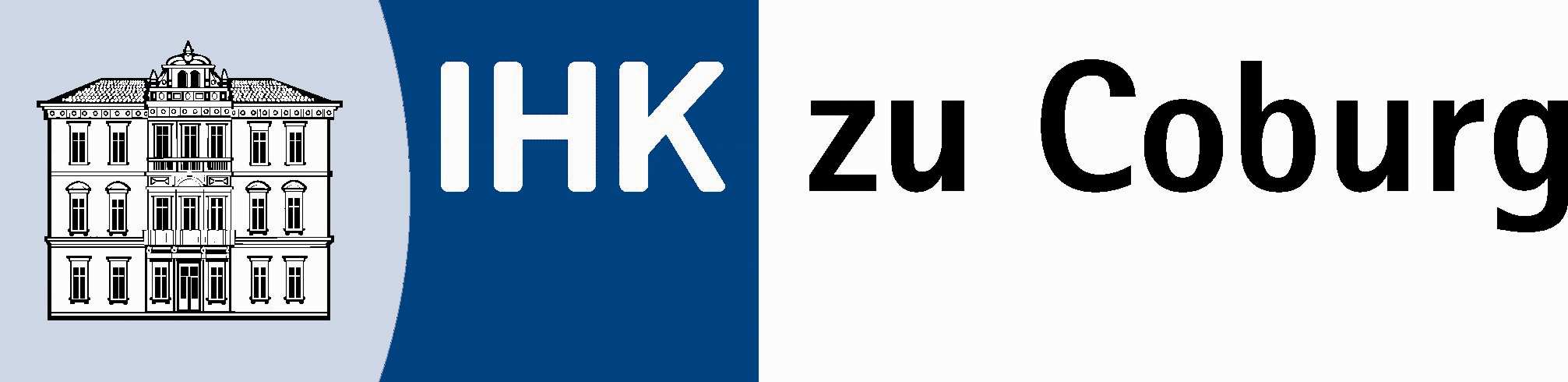 IHK zu Coburg